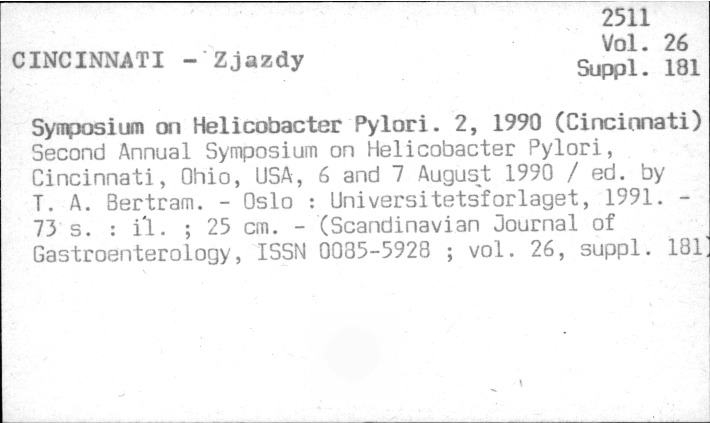 2511
Vol. 26
Suppl. 181

CINCINNATI - Zjazdy

Symposium on Helicobacter Pylori. 2, 1990 (Cincinnati) Second Annual Symposium on Helicobacter Pylori, Cincinnati, Ohio, USA, 6 and 7 August 1990 / ed. by T. A. Bertram. - Oslo : Universitetsforlaget, 1991. - 73 s. : il. ; 25 cm. - (Scandinavian Journal of Gastroenterology, ISSN 0085-5928 ; vol. 26, suppl. 181)